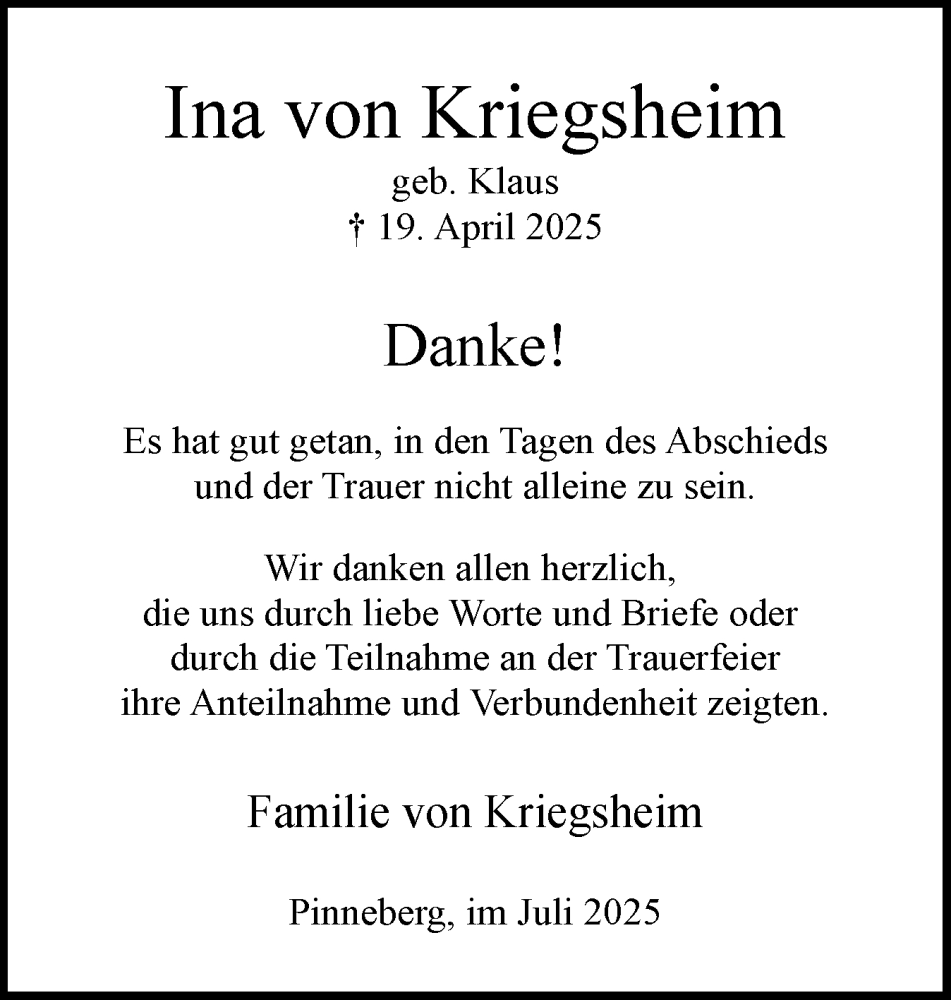 Ina von Kriegsheim
geb. Klaus
† 19. April 2025

Danke!

Es hat gut getan, in den Tagen des Abschieds
und der Trauer nicht alleine zu sein.

Wir danken allen herzlich,
die uns durch liebe Worte und Briefe oder
durch die Teilnahme an der Trauerfeier
ihre Anteilnahme und Verbundenheit zeigten.

Familie von Kriegsheim

Pinneberg, im Juli 2025